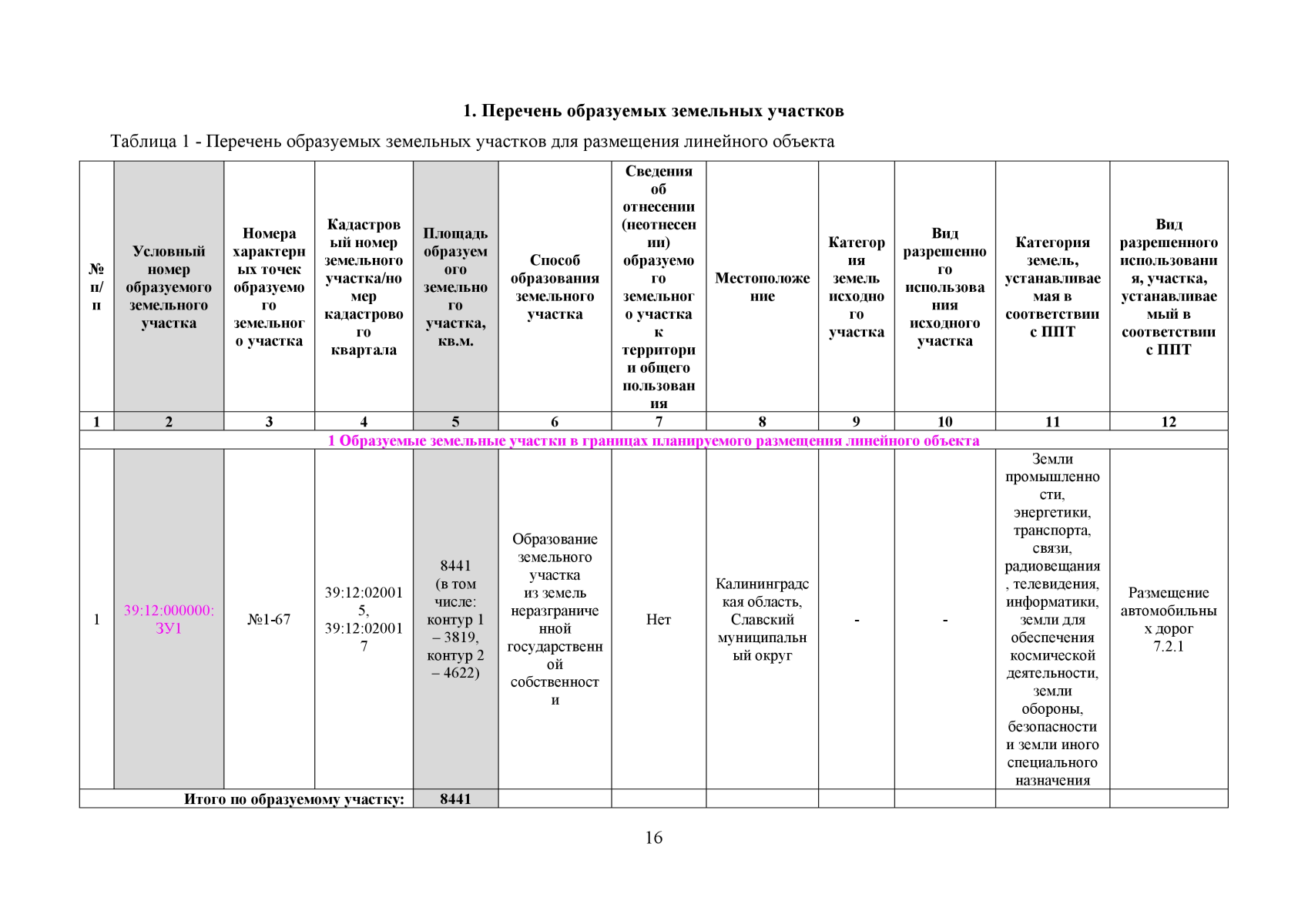 1. Перечень образуемых земельных участков

Таблица 1 - Перечень образуемых земельных участков для размещения линейного объекта

| № п/п | Условный номер образуемого земельного участка | Номера характерных точек образуемого земельного участка | Кадастровый номер земельного участка/номер кадастрового квартала | Площадь образуемого земельного участка, кв.м. | Способ образования земельного участка | Сведения об отнесении (неотнесении) образуемого земельного участка к территории общего пользования | Местоположение | Категория земель исходного участка | Вид разрешенного использования исходного участка | Категория земель, устанавливаемая в соответствии с ППТ | Вид разрешенного использования, участка, устанавливаемый в соответствии с ППТ |
|---|---|---|---|---|---|---|---|---|---|---|---|
| 1 | 2 | 3 | 4 | 5 | 6 | 7 | 8 | 9 | 10 | 11 | 12 |
| 1 Образуемые земельные участки в границах планируемого размещения линейного объекта | | | | | | | | | | | |
| 1 | 39:12:000000:ЗУ1 | №1-67 | 39:12:020015, 39:12:020017 | 8441 (в том числе: контур 1 – 3819, контур 2 – 4622) | Образование земельного участка из земель неразграниченной государственной собственности | Нет | Калининградская область, Славский муниципальный округ | - | - | Земли промышленности, энергетики, транспорта, связи, радиовещания, телевидения, информатики, земли для обеспечения космической деятельности, земли обороны, безопасности и земли иного специального назначения | Размещение автомобильных дорог 7.2.1 |
| Итого по образуемому участку: | | | | 8441 | | | | | | | |

16